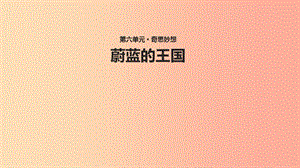 第六单元 · 奇思妙想

蔚蓝的王国